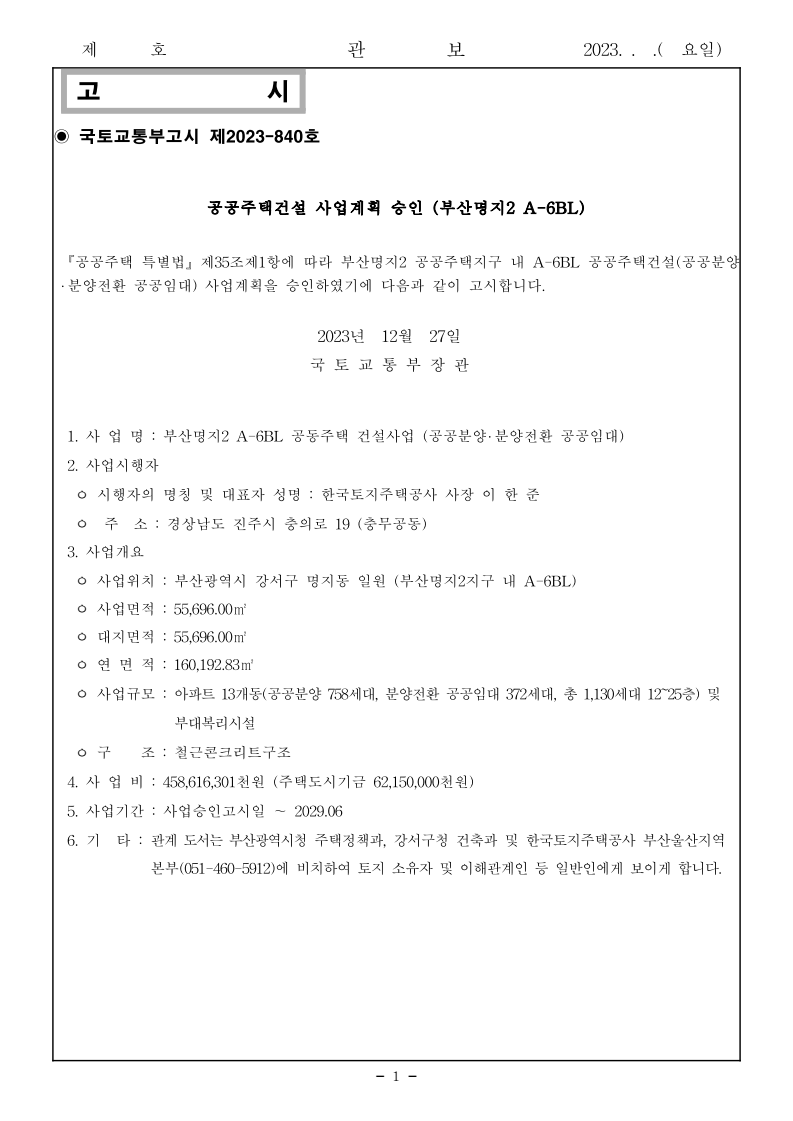 제 호 관 보 2023. . .( 요일)

고 시

◉ 국토교통부고시 제2023-840호

공공주택건설 사업계획 승인 (부산명지2 A-6BL)

『공공주택 특별법』 제35조제1항에 따라 부산명지2 공공주택지구 내 A-6BL 공공주택건설(공공분양·분양전환 공공임대) 사업계획을 승인하였기에 다음과 같이 고시합니다.

2023년 12월 27일
국 토 교 통 부 장 관

1. 사 업 명 : 부산명지2 A-6BL 공동주택 건설사업 (공공분양·분양전환 공공임대)
2. 사업시행자
ㅇ 시행자의 명칭 및 대표자 성명 : 한국토지주택공사 사장 이 한 준
ㅇ 주 소 : 경상남도 진주시 충의로 19 (충무공동)
3. 사업개요
ㅇ 사업위치 : 부산광역시 강서구 명지동 일원 (부산명지2지구 내 A-6BL)
ㅇ 사업면적 : 55,696.00㎡
ㅇ 대지면적 : 55,696.00㎡
ㅇ 연 면 적 : 160,192.83㎡
ㅇ 사업규모 : 아파트 13개동(공공분양 758세대, 분양전환 공공임대 372세대, 총 1,130세대 12~25층) 및 부대복리시설
ㅇ 구 조 : 철근콘크리트구조
4. 사 업 비 : 458,616,301천원 (주택도시기금 62,150,000천원)
5. 사업기간 : 사업승인고시일 ~ 2029.06
6. 기 타 : 관계 도서는 부산광역시청 주택정책과, 강서구청 건축과 및 한국토지주택공사 부산울산지역본부(051-460-5912)에 비치하여 토지 소유자 및 이해관계인 등 일반인에게 보이게 합니다.

- 1 -